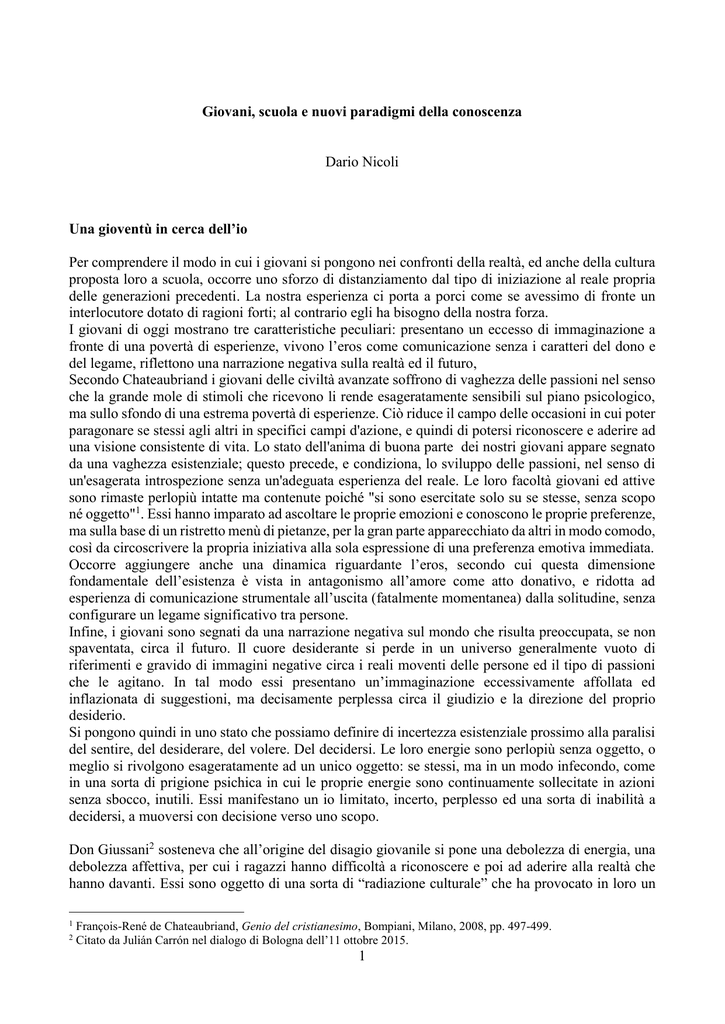 Giovani, scuola e nuovi paradigmi della conoscenza

Dario Nicoli

Una gioventù in cerca dell'io

Per comprendere il modo in cui i giovani si pongono nei confronti della realtà, ed anche della cultura proposta loro a scuola, occorre uno sforzo di distanziamento dal tipo di iniziazione al reale propria delle generazioni precedenti. La nostra esperienza ci porta a porci come se avessimo di fronte un interlocutore dotato di ragioni forti; al contrario egli ha bisogno della nostra forza.

I giovani di oggi mostrano tre caratteristiche peculiari: presentano un eccesso di immaginazione a fronte di una povertà di esperienze, vivono l'eros come comunicazione senza i caratteri del dono e del legame, riflettono una narrazione negativa sulla realtà ed il futuro,

Secondo Chateaubriand i giovani delle civiltà avanzate soffrono di vaghezza delle passioni nel senso che la grande mole di stimoli che ricevono li rende esageratamente sensibili sul piano psicologico, ma sullo sfondo di una estrema povertà di esperienze. Ciò riduce il campo delle occasioni in cui poter paragonare se stessi agli altri in specifici campi d'azione, e quindi di potersi riconoscere e aderire ad una visione consistente di vita. Lo stato dell'anima di buona parte dei nostri giovani appare segnato da una vaghezza esistenziale; questo precede, e condiziona, lo sviluppo delle passioni, nel senso di un'esagerata introspezione senza un'adeguata esperienza del reale. Le loro facoltà giovani ed attive sono rimaste perlopiù intatte ma contenute poiché "si sono esercitate solo su se stesse, senza scopo né oggetto"$^{1}$. Essi hanno imparato ad ascoltare le proprie emozioni e conoscono le proprie preferenze, ma sulla base di un ristretto menù di pietanze, per la gran parte apparecchiato da altri in modo comodo, così da circoscrivere la propria iniziativa alla sola espressione di una preferenza emotiva immediata.

Occorre aggiungere anche una dinamica riguardante l'eros, secondo cui questa dimensione fondamentale dell'esistenza è vista in antagonismo all'amore come atto donativo, e ridotta ad esperienza di comunicazione strumentale all'uscita (fatalmente momentanea) dalla solitudine, senza configurare un legame significativo tra persone.

Infine, i giovani sono segnati da una narrazione negativa sul mondo che risulta preoccupata, se non spaventata, circa il futuro. Il cuore desiderante si perde in un universo generalmente vuoto di riferimenti e gravido di immagini negative circa i reali moventi delle persone ed il tipo di passioni che le agitano. In tal modo essi presentano un'immaginazione eccessivamente affollata ed inflazionata di suggestioni, ma decisamente perplessa circa il giudizio e la direzione del proprio desiderio.

Si pongono quindi in uno stato che possiamo definire di incertezza esistenziale prossimo alla paralisi del sentire, del desiderare, del volere. Del decidersi. Le loro energie sono perlopiù senza oggetto, o meglio si rivolgono esageratamente ad un unico oggetto: se stessi, ma in un modo infecondo, come in una sorta di prigione psichica in cui le proprie energie sono continuamente sollecitate in azioni senza sbocco, inutili. Essi manifestano un io limitato, incerto, perplesso ed una sorta di inabilità a decidersi, a muoversi con decisione verso uno scopo.

Don Giussani$^{2}$ sosteneva che all'origine del disagio giovanile si pone una debolezza di energia, una debolezza affettiva, per cui i ragazzi hanno difficoltà a riconoscere e poi ad aderire alla realtà che hanno davanti. Essi sono oggetto di una sorta di "radiazione culturale" che ha provocato in loro un

$^{1}$ François-René de Chateaubriand, Genio del cristianesimo, Bompiani, Milano, 2008, pp. 497-499.
$^{2}$ Citato da Julián Carrón nel dialogo di Bologna dell'11 ottobre 2015.

1